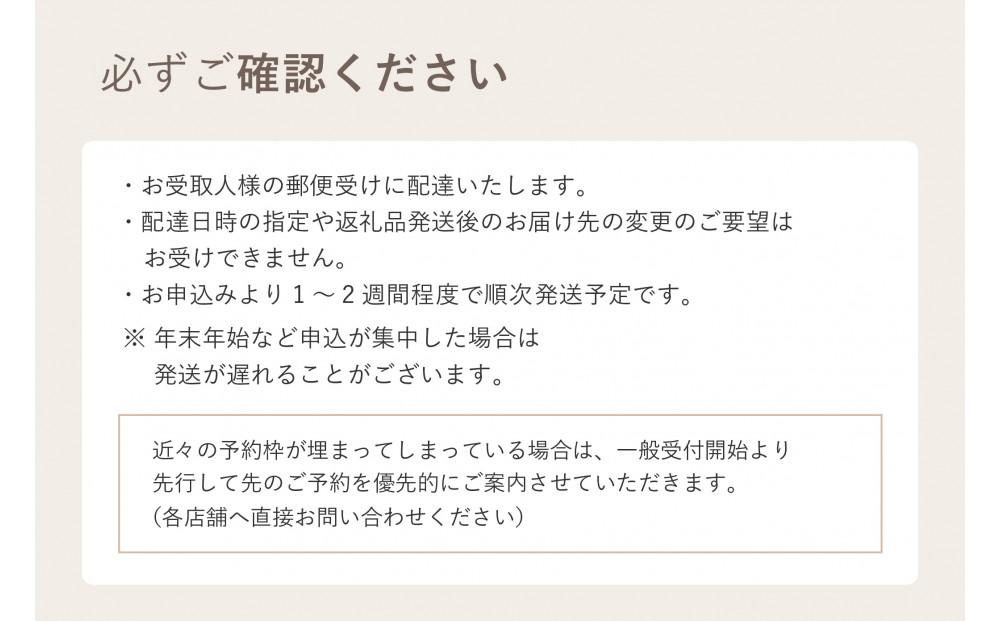 必ずご確認ください

・お受取人様の郵便受けに配達いたします。
・配達日時の指定や返礼品発送後のお届け先の変更のご要望はお受けできません。
・お申込みより１～２週間程度で順次発送予定です。
※ 年末年始など申込が集中した場合は発送が遅れることがございます。

近々の予約枠が埋まってしまっている場合は、一般受付開始より先行して先のご予約を優先的にご案内させていただきます。
（各店舗へ直接お問い合わせください）